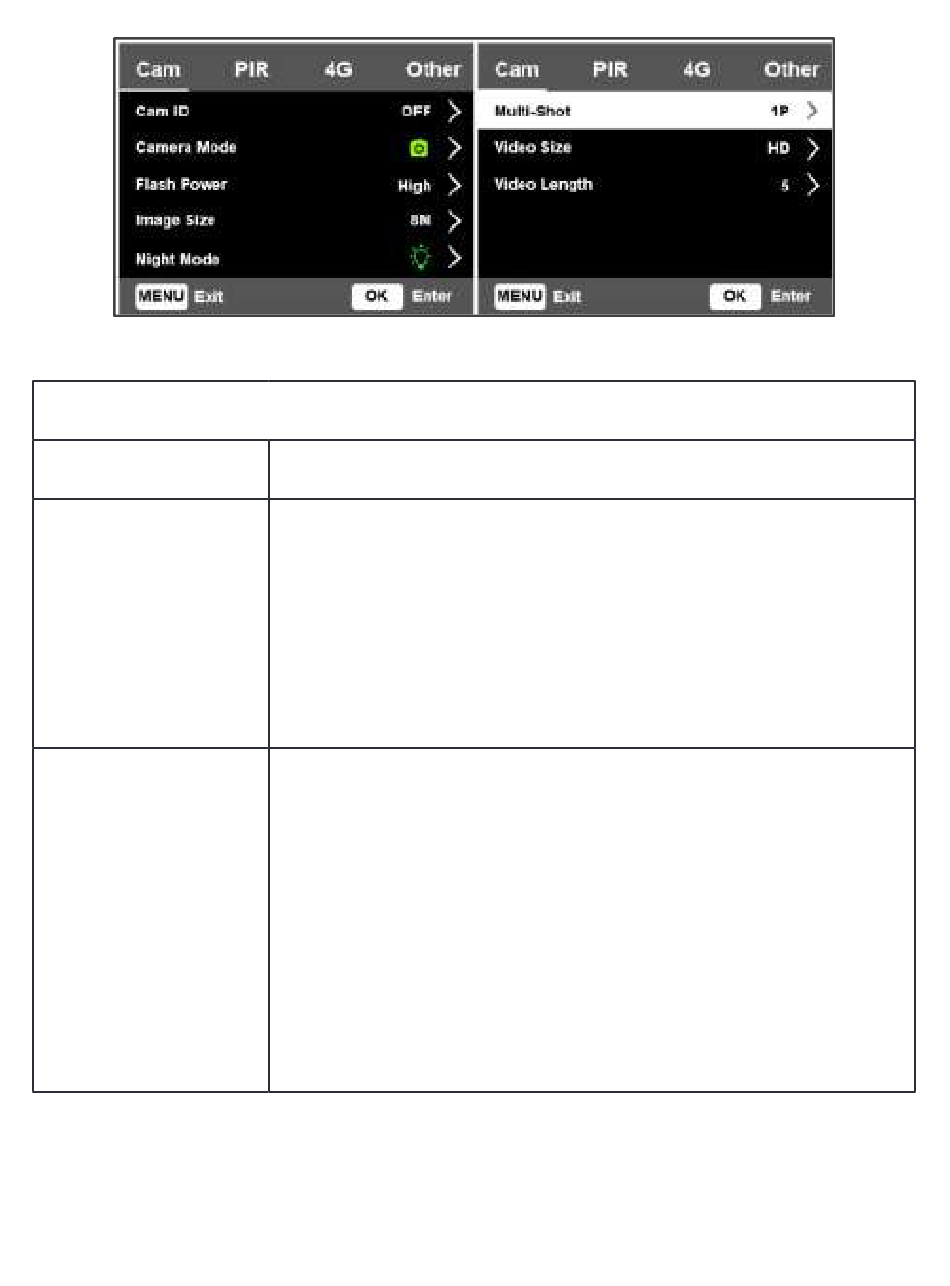 Cam PIR 4G Other

Cam ID OFF

Camera Mode

Flash Power High

Image Size 8M

Night Mode

MENU Exit OK Enter

Cam PIR 4G Other

Multi-Shot 1P

Video Size HD

Video Length 5

MENU Exit OK Enter